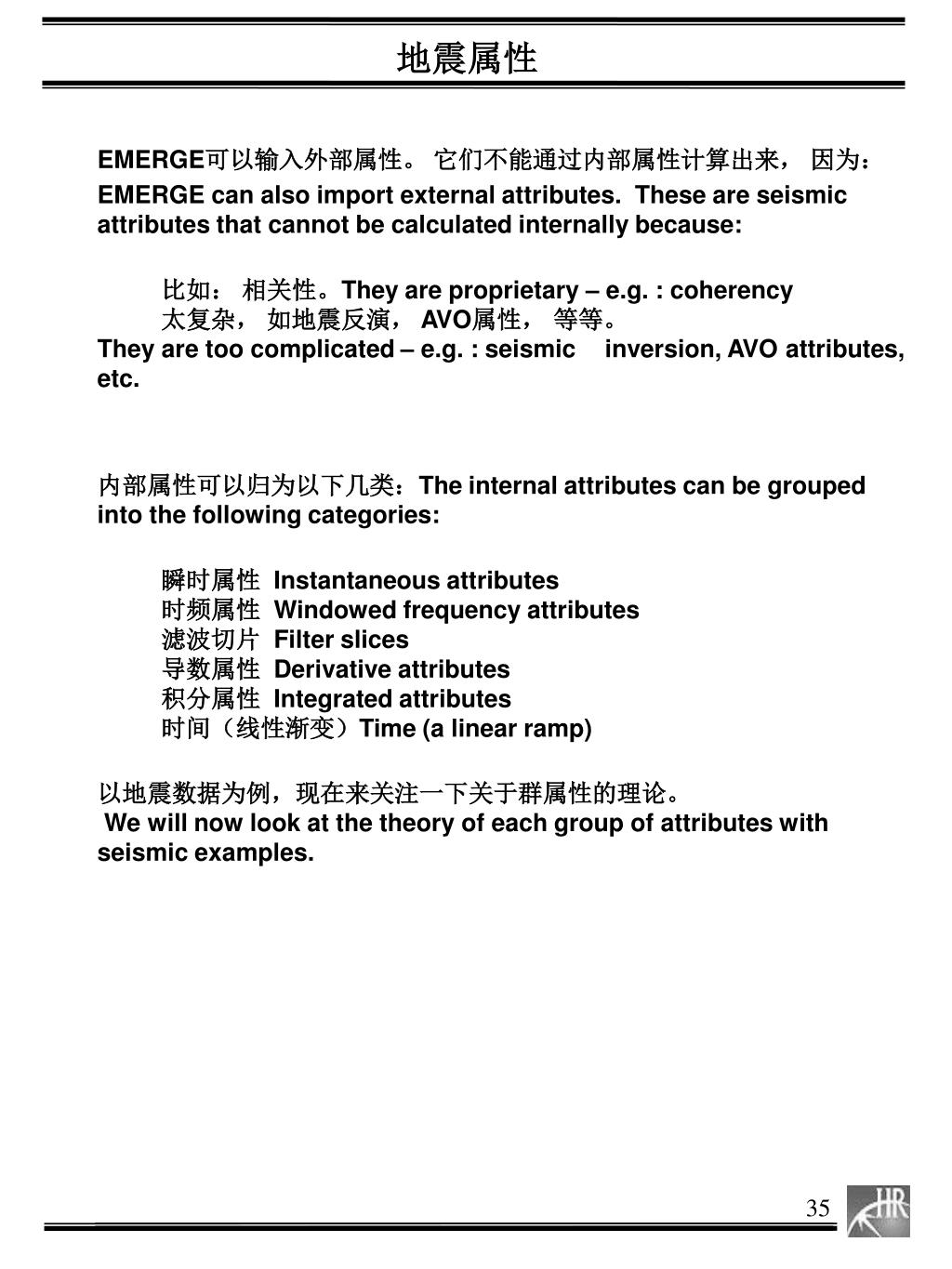 地震属性

EMERGE可以输入外部属性。 它们不能通过内部属性计算出来， 因为：
EMERGE can also import external attributes. These are seismic attributes that cannot be calculated internally because:

比如： 相关性。They are proprietary – e.g. : coherency
太复杂， 如地震反演， AVO属性， 等等。
They are too complicated – e.g. : seismic inversion, AVO attributes, etc.

内部属性可以归为以下几类：The internal attributes can be grouped into the following categories:

瞬时属性 Instantaneous attributes
时频属性 Windowed frequency attributes
滤波切片 Filter slices
导数属性 Derivative attributes
积分属性 Integrated attributes
时间（线性渐变）Time (a linear ramp)

以地震数据为例，现在来关注一下关于群属性的理论。
We will now look at the theory of each group of attributes with seismic examples.

35

HR